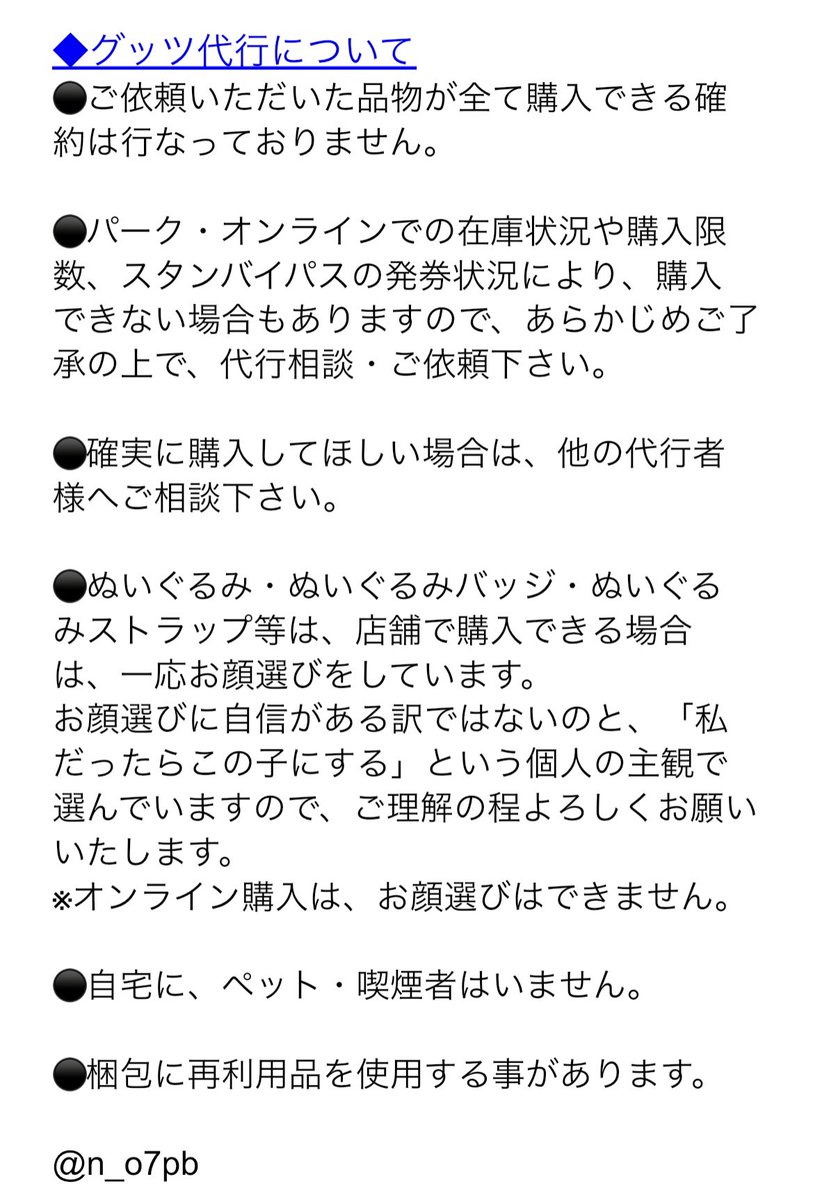 ◆グッツ代行について
●ご依頼いただいた品物が全て購入できる確約は行なっておりません。

●パーク・オンラインでの在庫状況や購入限数、スタンバイパスの発券状況により、購入できない場合もありますので、あらかじめご了承の上で、代行相談・ご依頼下さい。

●確実に購入してほしい場合は、他の代行者様へご相談下さい。

●ぬいぐるみ・ぬいぐるみバッジ・ぬいぐるみストラップ等は、店舗で購入できる場合は、一応お顔選びをしています。
お顔選びに自信がある訳ではないのと、「私だったらこの子にする」という個人の主観で選んでいますので、ご理解の程よろしくお願いいたします。
※オンライン購入は、お顔選びはできません。

●自宅に、ペット・喫煙者はいません。

●梱包に再利用品を使用する事があります。

@n_o7pb